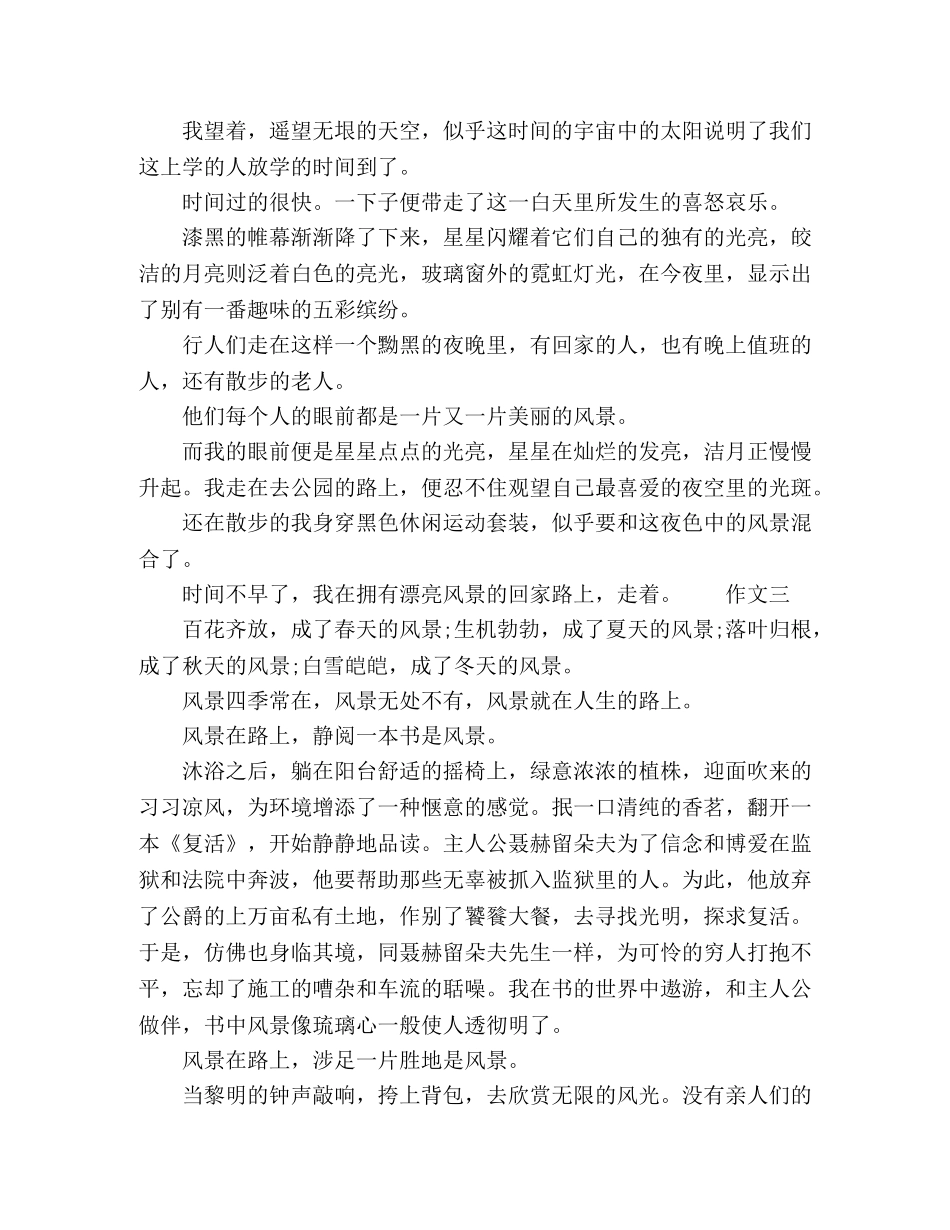 我望着，遥望无垠的天空，似乎这时间的宇宙中的太阳说明了我们这上学的人放学的时间到了。

时间过的很快。一下子便带走了这一白天里所发生的喜怒哀乐。

漆黑的帷幕渐渐降了下来，星星闪耀着它们自己的独有的光亮，皎洁的月亮则泛着白色的亮光，玻璃窗外的霓虹灯光，在今夜里，显示出了别有一番趣味的五彩缤纷。

行人们走在这样一个黝黑的夜晚里，有回家的人，也有晚上值班的人，还有散步的老人。

他们每个人的眼前都是一片又一片美丽的风景。

而我的眼前便是星星点点的光亮，星星在灿烂的发亮，洁月正慢慢升起。我走在去公园的路上，便忍不住观望自己最喜爱的夜空里的光斑。

还在散步的我身穿黑色休闲运动套装，似乎要和这夜色中的风景混合了。

时间不早了，我在拥有漂亮风景的回家路上，走着。　　作文三

百花齐放，成了春天的风景;生机勃勃，成了夏天的风景;落叶归根，成了秋天的风景;白雪皑皑，成了冬天的风景。

风景四季常在，风景无处不有，风景就在人生的路上。

风景在路上，静阅一本书是风景。

沐浴之后，躺在阳台舒适的摇椅上，绿意浓浓的植株，迎面吹来的习习凉风，为环境增添了一种惬意的感觉。抿一口清纯的香茗，翻开一本《复活》，开始静静地品读。主人公聂赫留朵夫为了信念和博爱在监狱和法院中奔波，他要帮助那些无辜被抓入监狱里的人。为此，他放弃了公爵的上万亩私有土地，作别了饕餮大餐，去寻找光明，探求复活。于是，仿佛也身临其境，同聂赫留朵夫先生一样，为可怜的穷人打抱不平，忘却了施工的嘈杂和车流的聒噪。我在书的世界中遨游，和主人公做伴，书中风景像琉璃心一般使人透彻明了。

风景在路上，涉足一片胜地是风景。

当黎明的钟声敲响，挎上背包，去欣赏无限的风光。没有亲人们的